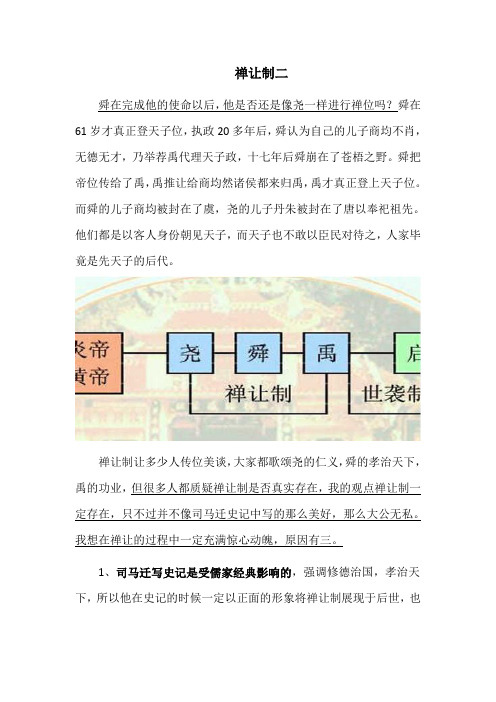 禅让制二

舜在完成他的使命以后，他是否还是像尧一样进行禅位吗？舜在61岁才真正登天子位，执政20多年后，舜认为自己的儿子商均不肖，无德无才，乃举荐禹代理天子政，十七年后舜崩在了苍梧之野。舜把帝位传给了禹，禹推让给商均然诸侯都来归禹，禹才真正登上天子位。而舜的儿子商均被封在了虞，尧的儿子丹朱被封在了唐以奉祀祖先。他们都是以客人身份朝见天子，而天子也不敢以臣民对待之，人家毕竟是先天子的后代。

炎帝
黄帝

尧

舜

禹

启

禅让制

世袭制

禅让制让多少人传位美谈，大家都歌颂尧的仁义，舜的孝治天下，禹的功业，但很多人都质疑禅让制是否真实存在，我的观点禅让制一定存在，只不过并不像司马迁史记中写的那么美好，那么大公无私。我想在禅让的过程中一定充满惊心动魄，原因有三。

1、司马迁写史记是受儒家经典影响的，强调修德治国，孝治天下，所以他在史记的时候一定以正面的形象将禅让制展现于后世，也